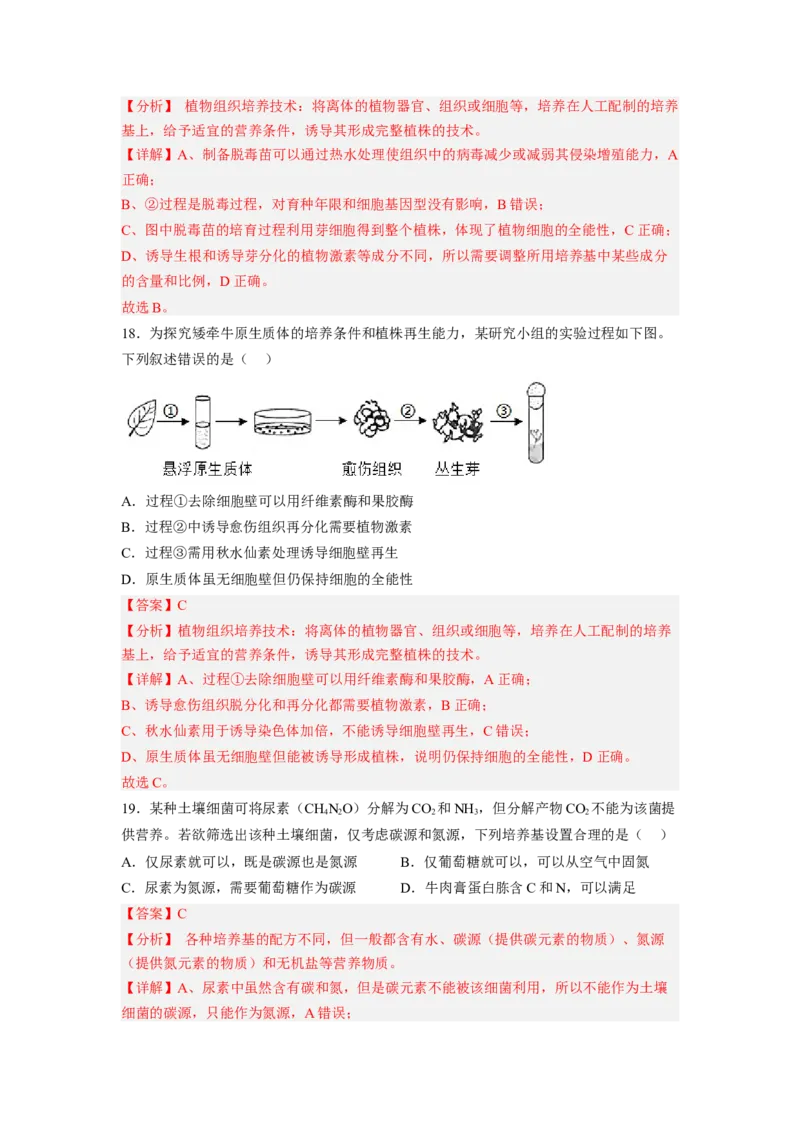 【分析】 植物组织培养技术：将离体的植物器官、组织或细胞等，培养在人工配制的培养基上，给予适宜的营养条件，诱导其形成完整植株的技术。

【详解】A、制备脱毒苗可以通过热水处理使组织中的病毒减少或减弱其侵染增殖能力，A正确；

B、②过程是脱毒过程，对育种年限和细胞基因型没有影响，B错误；

C、图中脱毒苗的培育过程利用芽细胞得到整个植株，体现了植物细胞的全能性，C正确；

D、诱导生根和诱导芽分化的植物激素等成分不同，所以需要调整所用培养基中某些成分的含量和比例，D正确。

故选B。

18．为探究矮牵牛原生质体的培养条件和植株再生能力，某研究小组的实验过程如下图。下列叙述错误的是（　）

①　②　③
悬浮原生质体　愈伤组织　丛生芽

A．过程①去除细胞壁可以用纤维素酶和果胶酶

B．过程②中诱导愈伤组织再分化需要植物激素

C．过程③需用秋水仙素处理诱导细胞壁再生

D．原生质体虽无细胞壁但仍保持细胞的全能性

【答案】C

【分析】植物组织培养技术：将离体的植物器官、组织或细胞等，培养在人工配制的培养基上，给予适宜的营养条件，诱导其形成完整植株的技术。

【详解】A、过程①去除细胞壁可以用纤维素酶和果胶酶，A正确；

B、诱导愈伤组织脱分化和再分化都需要植物激素，B正确；

C、秋水仙素用于诱导染色体加倍，不能诱导细胞壁再生，C错误；

D、原生质体虽无细胞壁但能被诱导形成植株，说明仍保持细胞的全能性，D正确。

故选C。

19．某种土壤细菌可将尿素（$CH_4N_2O$）分解为$CO_2$和$NH_3$，但分解产物$CO_2$不能为该菌提供营养。若欲筛选出该种土壤细菌，仅考虑碳源和氮源，下列培养基设置合理的是（　）

A．仅尿素就可以，既是碳源也是氮源　　B．仅葡萄糖就可以，可以从空气中固氮

C．尿素为氮源，需要葡萄糖作为碳源　　D．牛肉膏蛋白胨含C和N，可以满足

【答案】C

【分析】 各种培养基的配方不同，但一般都含有水、碳源（提供碳元素的物质）、氮源（提供氮元素的物质）和无机盐等营养物质。

【详解】A、尿素中虽然含有碳和氮，但是碳元素不能被该细菌利用，所以不能作为土壤细菌的碳源，只能作为氮源，A错误；